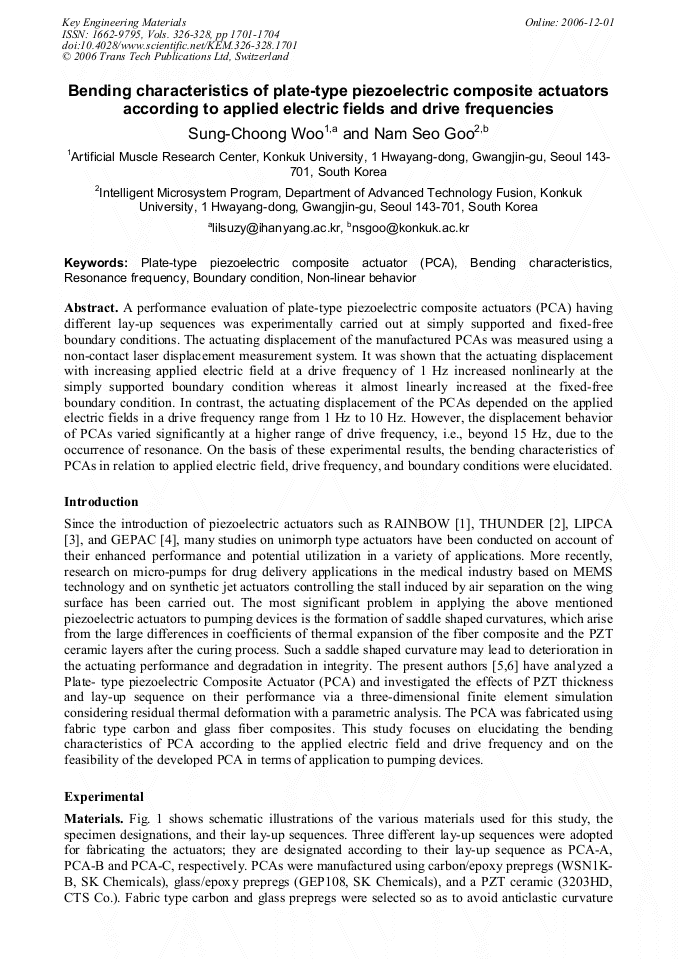 Key Engineering Materials
ISSN: 1662-9795, Vols. 326-328, pp 1701-1704
doi:10.4028/www.scientific.net/KEM.326-328.1701
© 2006 Trans Tech Publications Ltd, Switzerland

Online: 2006-12-01

Bending characteristics of plate-type piezoelectric composite actuators according to applied electric fields and drive frequencies

Sung-Choong Woo$^{1,a}$ and Nam Seo Goo$^{2,b}$

$^1$Artificial Muscle Research Center, Konkuk University, 1 Hwayang-dong, Gwangjin-gu, Seoul 143-701, South Korea

$^2$Intelligent Microsystem Program, Department of Advanced Technology Fusion, Konkuk University, 1 Hwayang-dong, Gwangjin-gu, Seoul 143-701, South Korea

$^a$lilsuzy@ihanyang.ac.kr, $^b$nsgoo@konkuk.ac.kr

Keywords: Plate-type piezoelectric composite actuator (PCA), Bending characteristics, Resonance frequency, Boundary condition, Non-linear behavior

Abstract. A performance evaluation of plate-type piezoelectric composite actuators (PCA) having different lay-up sequences was experimentally carried out at simply supported and fixed-free boundary conditions. The actuating displacement of the manufactured PCAs was measured using a non-contact laser displacement measurement system. It was shown that the actuating displacement with increasing applied electric field at a drive frequency of 1 Hz increased nonlinearly at the simply supported boundary condition whereas it almost linearly increased at the fixed-free boundary condition. In contrast, the actuating displacement of the PCAs depended on the applied electric fields in a drive frequency range from 1 Hz to 10 Hz. However, the displacement behavior of PCAs varied significantly at a higher range of drive frequency, i.e., beyond 15 Hz, due to the occurrence of resonance. On the basis of these experimental results, the bending characteristics of PCAs in relation to applied electric field, drive frequency, and boundary conditions were elucidated.

Introduction

Since the introduction of piezoelectric actuators such as RAINBOW [1], THUNDER [2], LIPCA [3], and GEPAC [4], many studies on unimorph type actuators have been conducted on account of their enhanced performance and potential utilization in a variety of applications. More recently, research on micro-pumps for drug delivery applications in the medical industry based on MEMS technology and on synthetic jet actuators controlling the stall induced by air separation on the wing surface has been carried out. The most significant problem in applying the above mentioned piezoelectric actuators to pumping devices is the formation of saddle shaped curvatures, which arise from the large differences in coefficients of thermal expansion of the fiber composite and the PZT ceramic layers after the curing process. Such a saddle shaped curvature may lead to deterioration in the actuating performance and degradation in integrity. The present authors [5,6] have analyzed a Plate- type piezoelectric Composite Actuator (PCA) and investigated the effects of PZT thickness and lay-up sequence on their performance via a three-dimensional finite element simulation considering residual thermal deformation with a parametric analysis. The PCA was fabricated using fabric type carbon and glass fiber composites. This study focuses on elucidating the bending characteristics of PCA according to the applied electric field and drive frequency and on the feasibility of the developed PCA in terms of application to pumping devices.

Experimental

Materials. Fig. 1 shows schematic illustrations of the various materials used for this study, the specimen designations, and their lay-up sequences. Three different lay-up sequences were adopted for fabricating the actuators; they are designated according to their lay-up sequence as PCA-A, PCA-B and PCA-C, respectively. PCAs were manufactured using carbon/epoxy prepregs (WSN1K-B, SK Chemicals), glass/epoxy prepregs (GEP108, SK Chemicals), and a PZT ceramic (3203HD, CTS Co.). Fabric type carbon and glass prepregs were selected so as to avoid anticlastic curvature